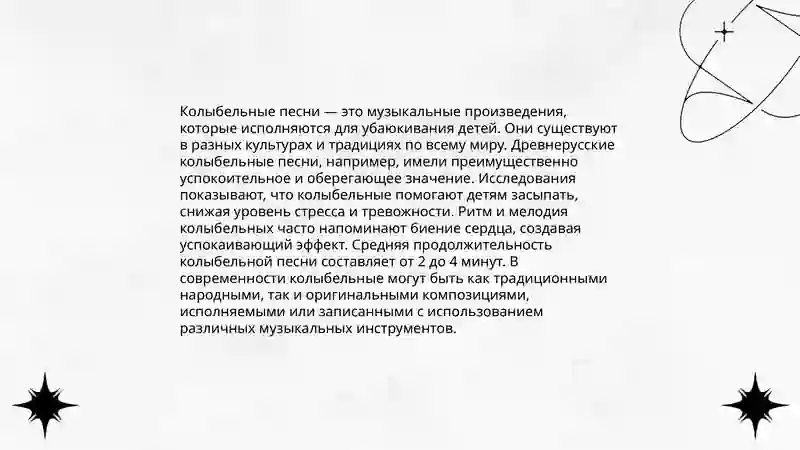 Колыбельные песни — это музыкальные произведения, которые исполняются для убаюкивания детей. Они существуют в разных культурах и традициях по всему миру. Древнерусские колыбельные песни, например, имели преимущественно успокоительное и оберегающее значение. Исследования показывают, что колыбельные помогают детям засыпать, снижая уровень стресса и тревожности. Ритм и мелодия колыбельных часто напоминают биение сердца, создавая успокаивающий эффект. Средняя продолжительность колыбельной песни составляет от 2 до 4 минут. В современности колыбельные могут быть как традиционными народными, так и оригинальными композициями, исполняемыми или записанными с использованием различных музыкальных инструментов.